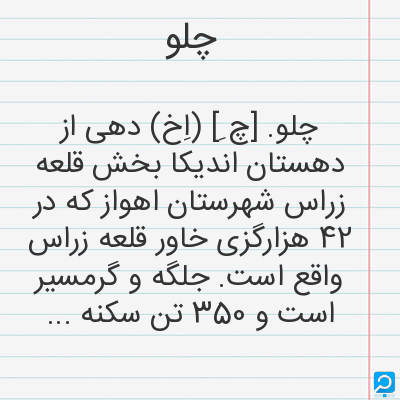 چلو

چلو. [چِ] (اِخ) دهی از دهستان اندیکا بخش قلعه زراس شهرستان اهواز که در ۴۲ هزارگزی خاور قلعه زراس واقع است. جلگه و گرمسیر است و ۳۵۰ تن سکنه ...